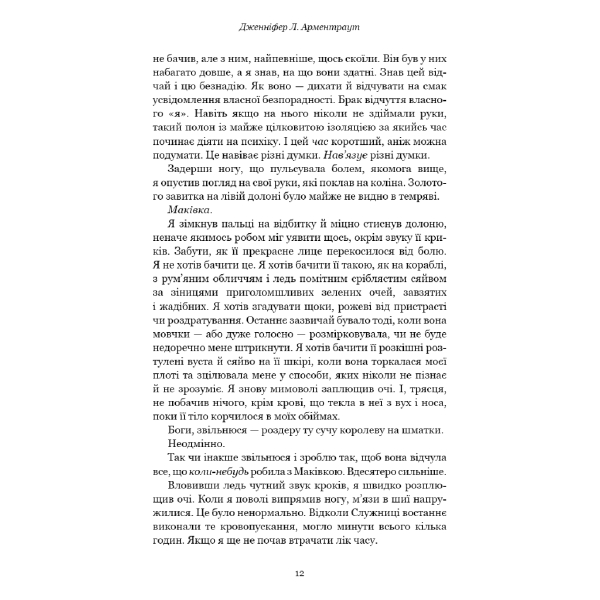 Дженніфер Л. Арментраут

не бачив, але з ним, найпевніше, щось скоїли. Він був у них набагато довше, а я знав, на що вони здатні. Знав цей відчай і цю безнадію. Як воно — дихати й відчувати на смак усвідомлення власної безпорадності. Брак відчуття власного «я». Навіть якщо на нього ніколи не здіймали руки, такий полон із майже цілковитою ізоляцією за якийсь час починає діяти на психіку. І цей час коротший, аніж можна подумати. Це навіває різні думки. Нав'язує різні думки.

Задерши ногу, що пульсувала болем, якомога вище, я опустив погляд на свої руки, які поклав на коліна. Золотого завитка на лівій долоні було майже не видно в темряві.

Маківка.

Я зімкнув пальці на відбитку й міцно стиснув долоню, неначе якимось робом міг уявити щось, окрім звуку її криків. Забути, як її прекрасне лице перекосилося від болю. Я не хотів бачити це. Я хотів бачити її такою, як на кораблі, з рум'яним обличчям і ледь помітним сріблястим сяйвом за зіницями приголомшливих зелених очей, завзятих і жадібних. Я хотів згадувати щоки, рожеві від пристрасті чи роздратування. Останнє зазвичай бувало тоді, коли вона мовчки — або дуже голосно — розмірковувала, чи не буде недоречно мене штрикнути. Я хотів бачити її розкішні розтулені вуста й сяйво на її шкірі, коли вона торкалася моєї плоті та зцілювала мене у способи, яких ніколи не пізнає й не зрозуміє. Я знову мимоволі заплющив очі. І, трясця, не побачив нічого, крім крові, що текла в неї з вух і носа, поки її тіло корчилося в моїх обіймах.

Боги, звільнюся — роздеру ту сучу королеву на шматки.

Неодмінно.

Так чи інакше звільнюся і зроблю так, щоб вона відчула все, що коли-небудь робила з Маківкою. Вдесятеро сильніше.

Вловивши ледь чутний звук кроків, я швидко розплющив очі. Коли я поволі випрямив ногу, м'язи в шиї напружилися. Це було ненормально. Відколи Служниці востаннє виконали те кровопускання, могло минути всього кілька годин. Якщо я ще не почав втрачати лік часу.

12